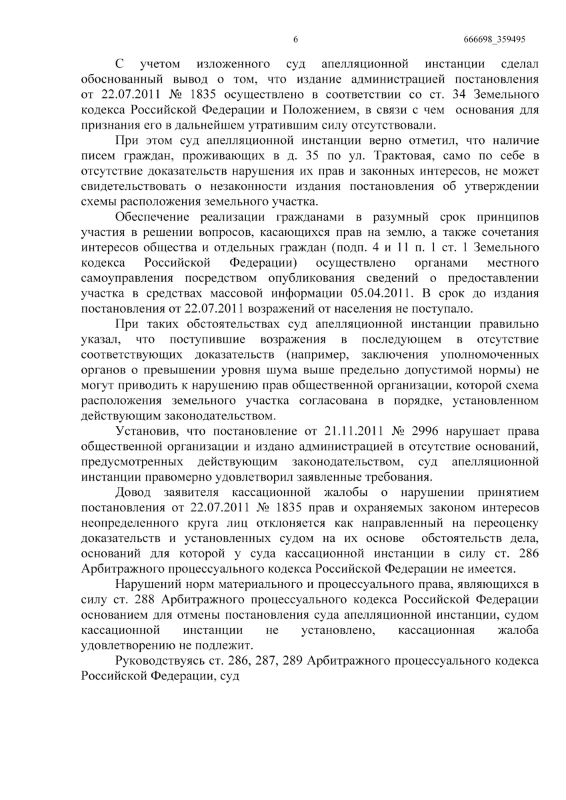 6 666698_359495

С учетом изложенного суд апелляционной инстанции сделал обоснованный вывод о том, что издание администрацией постановления от 22.07.2011 № 1835 осуществлено в соответствии со ст. 34 Земельного кодекса Российской Федерации и Положением, в связи с чем основания для признания его в дальнейшем утратившим силу отсутствовали.

При этом суд апелляционной инстанции верно отметил, что наличие писем граждан, проживающих в д. 35 по ул. Трактовая, само по себе в отсутствие доказательств нарушения их прав и законных интересов, не может свидетельствовать о незаконности издания постановления об утверждении схемы расположения земельного участка.

Обеспечение реализации гражданами в разумный срок принципов участия в решении вопросов, касающихся прав на землю, а также сочетания интересов общества и отдельных граждан (подп. 4 и 11 п. 1 ст. 1 Земельного кодекса Российской Федерации) осуществлено органами местного самоуправления посредством опубликования сведений о предоставлении участка в средствах массовой информации 05.04.2011. В срок до издания постановления от 22.07.2011 возражений от населения не поступало.

При таких обстоятельствах суд апелляционной инстанции правильно указал, что поступившие возражения в последующем в отсутствие соответствующих доказательств (например, заключения уполномоченных органов о превышении уровня шума выше предельно допустимой нормы) не могут приводить к нарушению прав общественной организации, которой схема расположения земельного участка согласована в порядке, установленном действующим законодательством.

Установив, что постановление от 21.11.2011 № 2996 нарушает права общественной организации и издано администрацией в отсутствие оснований, предусмотренных действующим законодательством, суд апелляционной инстанции правомерно удовлетворил заявленные требования.

Довод заявителя кассационной жалобы о нарушении принятием постановления от 22.07.2011 № 1835 прав и охраняемых законом интересов неопределенного круга лиц отклоняется как направленный на переоценку доказательств и установленных судом на их основе обстоятельств дела, оснований для которой у суда кассационной инстанции в силу ст. 286 Арбитражного процессуального кодекса Российской Федерации не имеется.

Нарушений норм материального и процессуального права, являющихся в силу ст. 288 Арбитражного процессуального кодекса Российской Федерации основанием для отмены постановления суда апелляционной инстанции, судом кассационной инстанции не установлено, кассационная жалоба удовлетворению не подлежит.

Руководствуясь ст. 286, 287, 289 Арбитражного процессуального кодекса Российской Федерации, суд